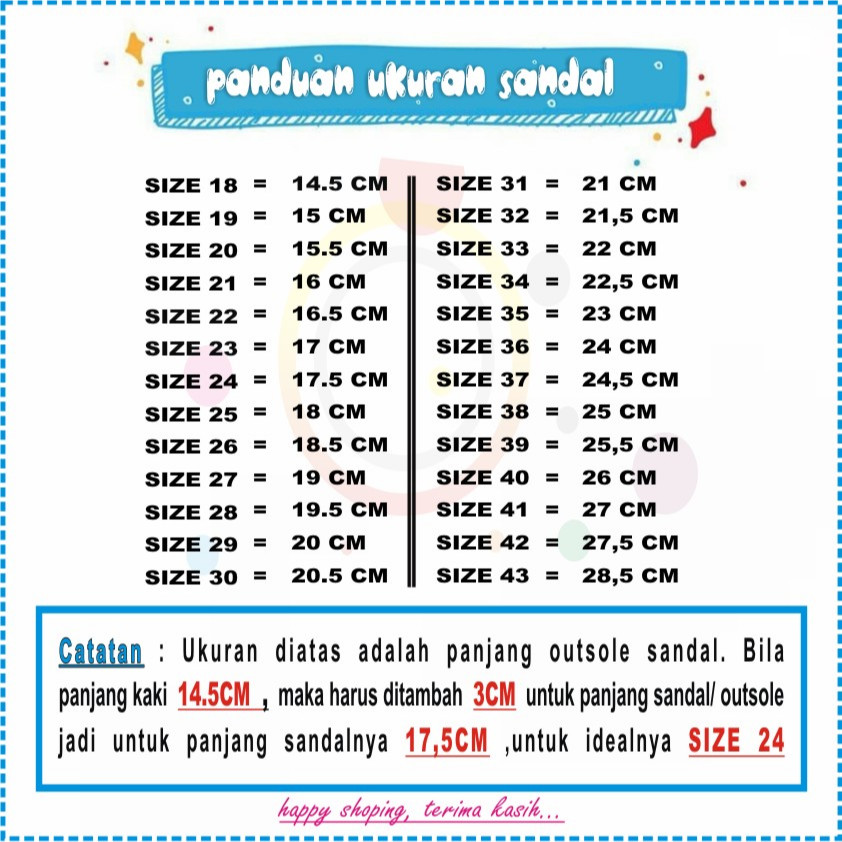 panduan ukuran sandal

SIZE 18 = 14.5 CM
SIZE 19 = 15 CM
SIZE 20 = 15.5 CM
SIZE 21 = 16 CM
SIZE 22 = 16.5 CM
SIZE 23 = 17 CM
SIZE 24 = 17.5 CM
SIZE 25 = 18 CM
SIZE 26 = 18.5 CM
SIZE 27 = 19 CM
SIZE 28 = 19.5 CM
SIZE 29 = 20 CM
SIZE 30 = 20.5 CM

SIZE 31 = 21 CM
SIZE 32 = 21,5 CM
SIZE 33 = 22 CM
SIZE 34 = 22,5 CM
SIZE 35 = 23 CM
SIZE 36 = 24 CM
SIZE 37 = 24,5 CM
SIZE 38 = 25 CM
SIZE 39 = 25,5 CM
SIZE 40 = 26 CM
SIZE 41 = 27 CM
SIZE 42 = 27,5 CM
SIZE 43 = 28,5 CM

Catatan : Ukuran diatas adalah panjang outsole sandal. Bila panjang kaki 14.5CM , maka harus ditambah 3CM untuk panjang sandal/ outsole jadi untuk panjang sandalnya 17,5CM ,untuk idealnya SIZE 24

happy shoping, terima kasih...